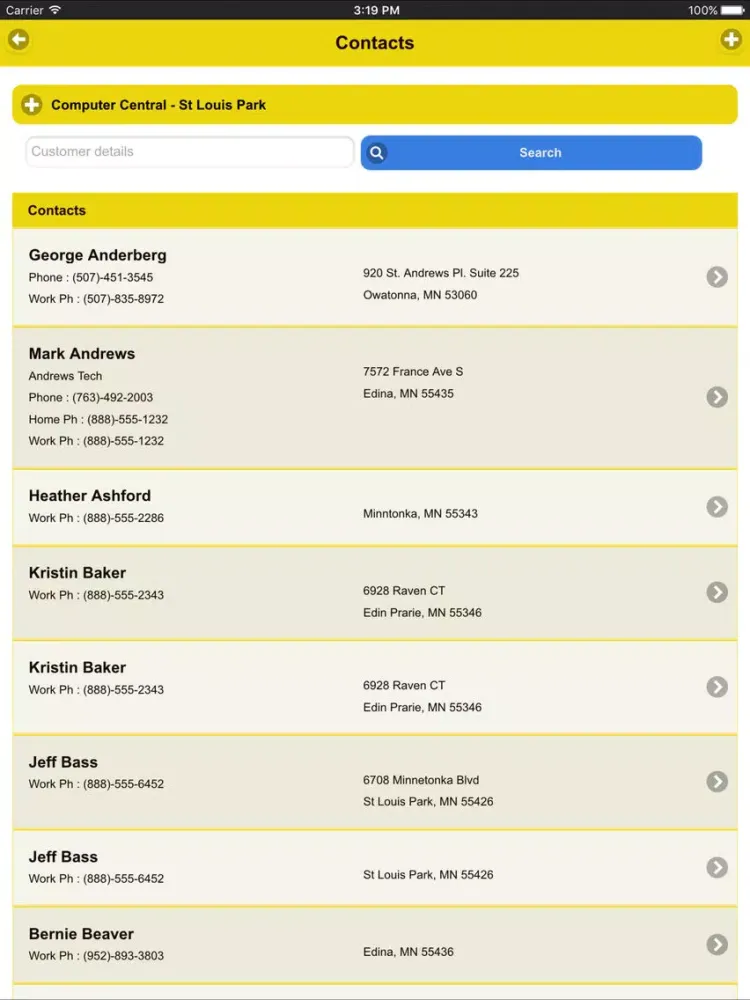 Carrier 3:19 PM 100%

Contacts

Computer Central - St Louis Park

Customer details

Search

Contacts

George Anderberg
Phone : (507)-451-3545
Work Ph : (507)-835-8972

920 St. Andrews Pl. Suite 225
Owatonna, MN 53060

Mark Andrews
Andrews Tech
Phone : (763)-492-2003
Home Ph : (888)-555-1232
Work Ph : (888)-555-1232

7572 France Ave S
Edina, MN 55435

Heather Ashford
Work Ph : (888)-555-2286

Minntonka, MN 55343

Kristin Baker
Work Ph : (888)-555-2343

6928 Raven CT
Edin Prarie, MN 55346

Kristin Baker
Work Ph : (888)-555-2343

6928 Raven CT
Edin Prarie, MN 55346

Jeff Bass
Work Ph : (888)-555-6452

6708 Minnetonka Blvd
St Louis Park, MN 55426

Jeff Bass
Work Ph : (888)-555-6452

St Louis Park, MN 55426

Bernie Beaver
Work Ph : (952)-893-3803

Edina, MN 55436